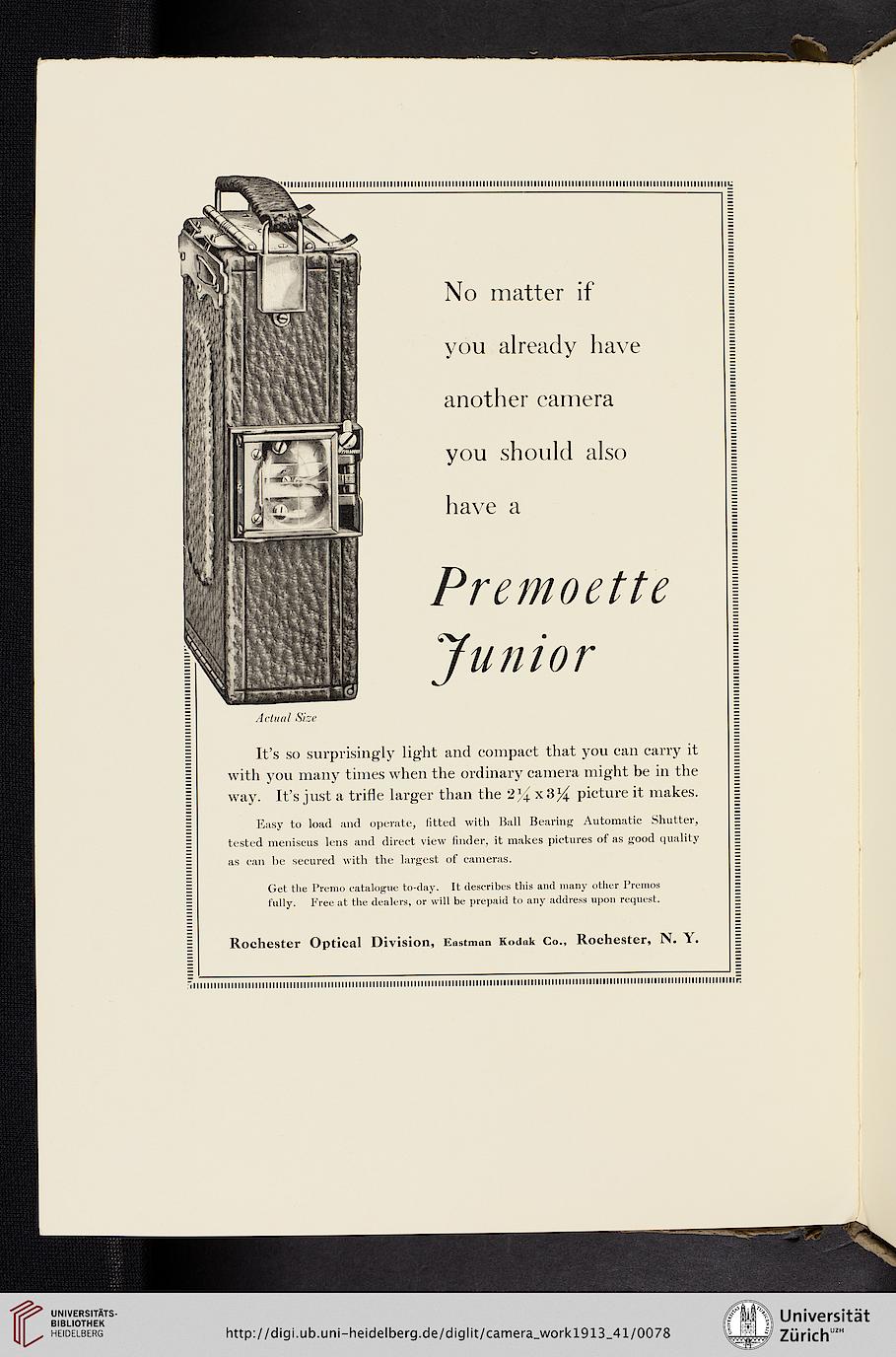 No matter if you already have another camera you should also have a

Premoette Junior

Actual Size

It's so surprisingly light and compact that you can carry it with you many times when the ordinary camera might be in the way. It's just a trifle larger than the $2\frac{1}{4} \times 3\frac{1}{4}$ picture it makes.

Easy to load and operate, fitted with Ball Bearing Automatic Shutter, tested meniscus lens and direct view finder, it makes pictures of as good quality as can be secured with the largest of cameras.

Get the Premo catalogue to-day. It describes this and many other Premos fully. Free at the dealers, or will be prepaid to any address upon request.

Rochester Optical Division, Eastman Kodak Co., Rochester, N. Y.

UNIVERSITÄTS-BIBLIOTHEK HEIDELBERG

http://digi.ub.uni-heidelberg.de/diglit/camera_work1913_41/0078

Universität Zürich UZH